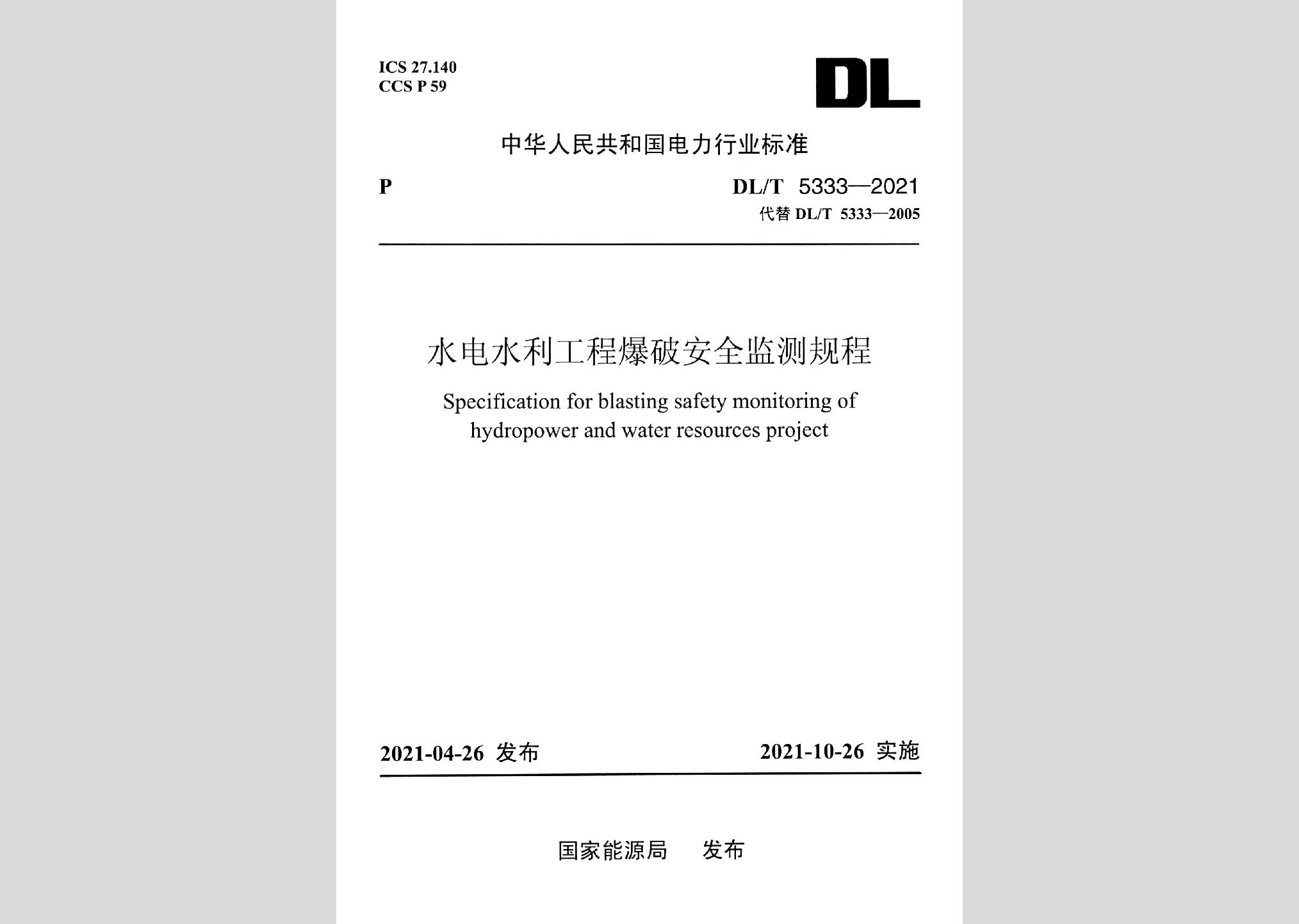 ICS 27.140
CCS P 59

DL

中华人民共和国电力行业标准

P

DL/T 5333—2021
代替 DL/T 5333—2005

水电水利工程爆破安全监测规程

Specification for blasting safety monitoring of hydropower and water resources project

2021-04-26 发布

2021-10-26 实施

国家能源局 发布